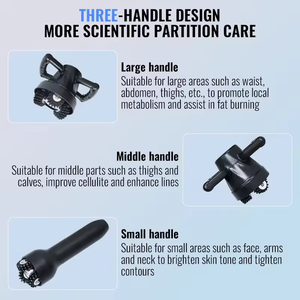 THREE-HANDLE DESIGN
MORE SCIENTIFIC PARTITION CARE

Large handle
Suitable for large areas such as waist, abdomen, thighs, etc., to promote local metabolism and assist in fat burning

Middle handle
Suitable for middle parts such as thighs and calves, improve cellulite and enhance lines

Small handle
Suitable for small areas such as face, arms and neck to brighten skin tone and tighten contours